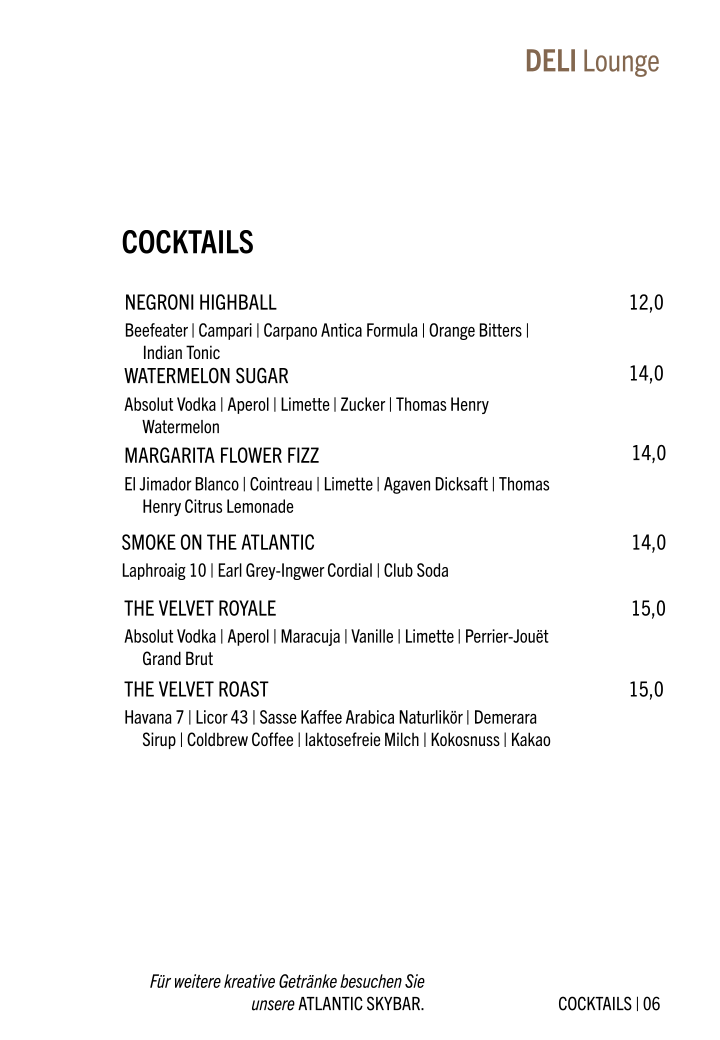 DELI Lounge

COCKTAILS

NEGRONI HIGHBALL 12,0
Beefeater | Campari | Carpano Antica Formula | Orange Bitters | Indian Tonic

WATERMELON SUGAR 14,0
Absolut Vodka | Aperol | Limette | Zucker | Thomas Henry Watermelon

MARGARITA FLOWER FIZZ 14,0
El Jimador Blanco | Cointreau | Limette | Agaven Dicksaft | Thomas Henry Citrus Lemonade

SMOKE ON THE ATLANTIC 14,0
Laphroaig 10 | Earl Grey-Ingwer Cordial | Club Soda

THE VELVET ROYALE 15,0
Absolut Vodka | Aperol | Maracuja | Vanille | Limette | Perrier-Jouët Grand Brut

THE VELVET ROAST 15,0
Havana 7 | Licor 43 | Sasse Kaffee Arabica Naturlikör | Demerara Sirup | Coldbrew Coffee | laktosefreie Milch | Kokosnuss | Kakao

Für weitere kreative Getränke besuchen Sie unsere ATLANTIC SKYBAR.

COCKTAILS | 06